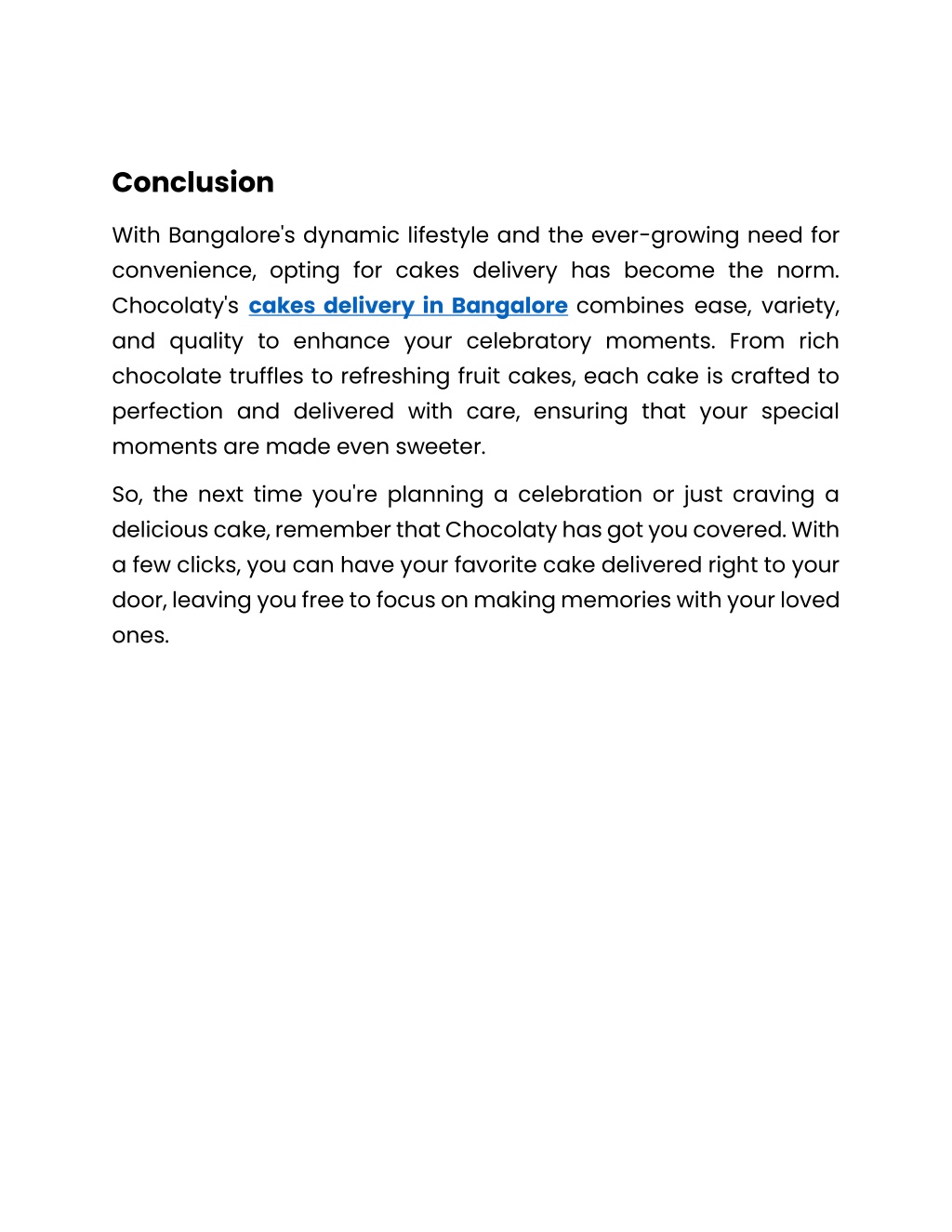 Conclusion

With Bangalore's dynamic lifestyle and the ever-growing need for convenience, opting for cakes delivery has become the norm. Chocolaty's cakes delivery in Bangalore combines ease, variety, and quality to enhance your celebratory moments. From rich chocolate truffles to refreshing fruit cakes, each cake is crafted to perfection and delivered with care, ensuring that your special moments are made even sweeter.

So, the next time you're planning a celebration or just craving a delicious cake, remember that Chocolaty has got you covered. With a few clicks, you can have your favorite cake delivered right to your door, leaving you free to focus on making memories with your loved ones.